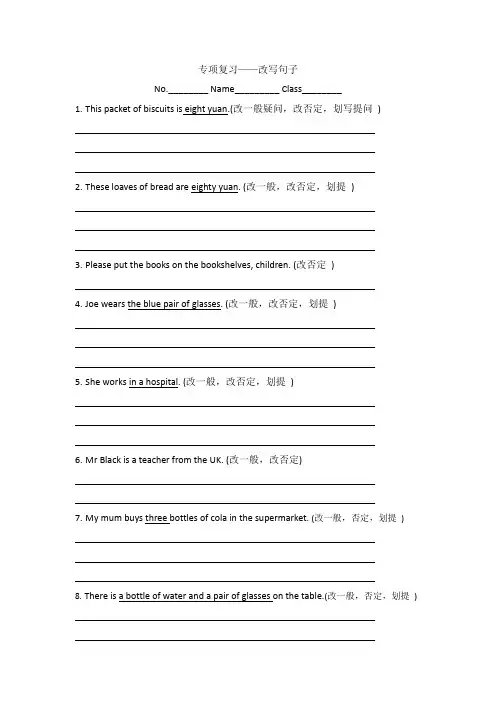 专项复习——改写句子

No.________ Name_________ Class________

1. This packet of biscuits is eight yuan.(改一般疑问，改否定，划写提问 )

2. These loaves of bread are eighty yuan. (改一般，改否定，划提 )

3. Please put the books on the bookshelves, children. (改否定 )

4. Joe wears the blue pair of glasses. (改一般，改否定，划提 )

5. She works in a hospital. (改一般，改否定，划提 )

6. Mr Black is a teacher from the UK. (改一般，改否定)

7. My mum buys three bottles of cola in the supermarket. (改一般，否定，划提 )

8. There is a bottle of water and a pair of glasses on the table.(改一般，否定，划提 )